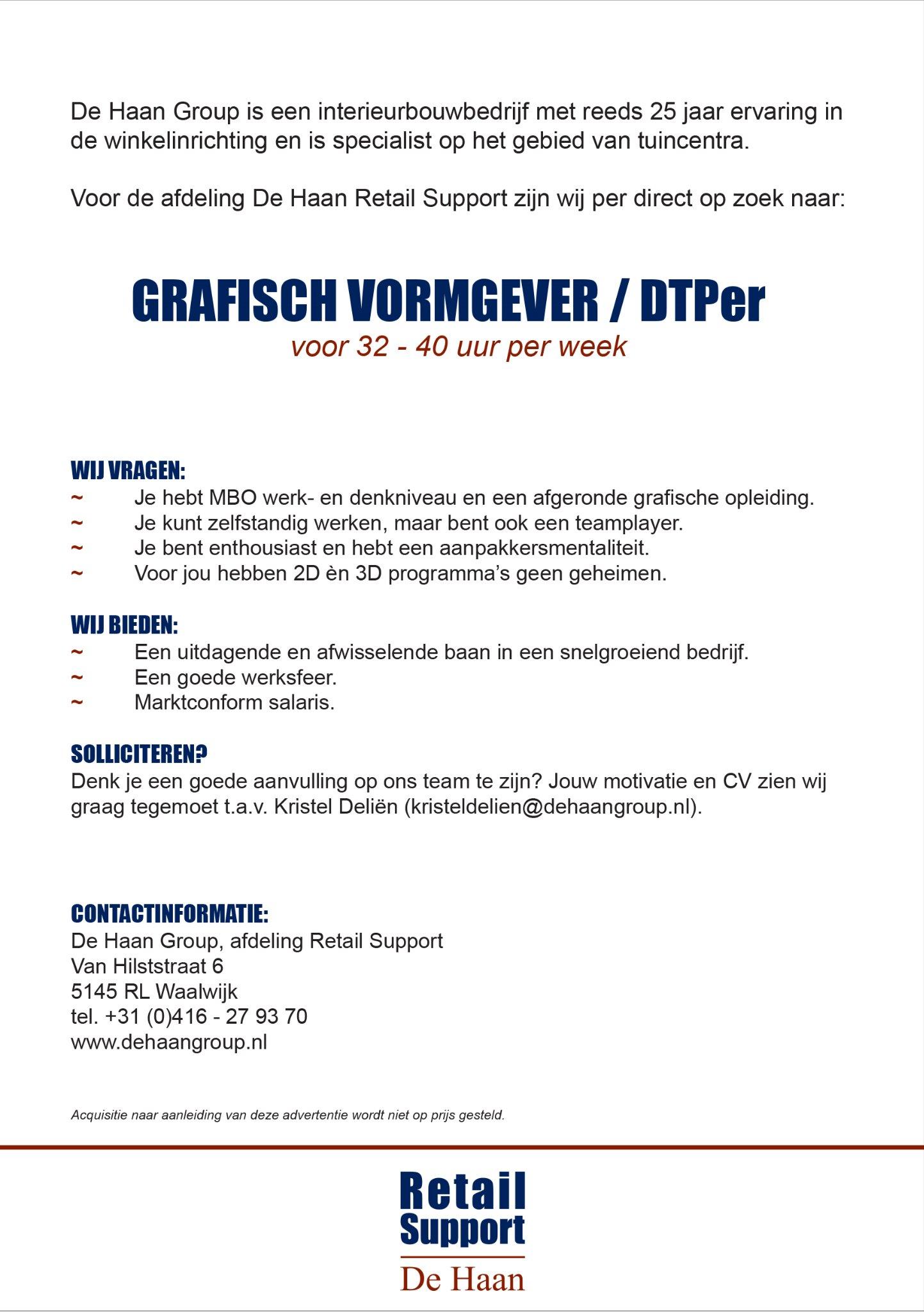 De Haan Group is een interieurbouwbedrijf met reeds 25 jaar ervaring in de winkelinrichting en is specialist op het gebied van tuincentra.

Voor de afdeling De Haan Retail Support zijn wij per direct op zoek naar:

GRAFISCH VORMGEVER / DTPer
voor 32 - 40 uur per week

WIJ VRAGEN:
~ Je hebt MBO werk- en denkniveau en een afgeronde grafische opleiding.
~ Je kunt zelfstandig werken, maar bent ook een teamplayer.
~ Je bent enthousiast en hebt een aanpakkersmentaliteit.
~ Voor jou hebben 2D èn 3D programma's geen geheimen.

WIJ BIEDEN:
~ Een uitdagende en afwisselende baan in een snelgroeiend bedrijf.
~ Een goede werksfeer.
~ Marktconform salaris.

SOLLICITEREN?
Denk je een goede aanvulling op ons team te zijn? Jouw motivatie en CV zien wij graag tegemoet t.a.v. Kristel Deliën (kristeldelien@dehaangroup.nl).

CONTACTINFORMATIE:
De Haan Group, afdeling Retail Support
Van Hilststraat 6
5145 RL Waalwijk
tel. +31 (0)416 - 27 93 70
www.dehaangroup.nl

Acquisitie naar aanleiding van deze advertentie wordt niet op prijs gesteld.

Retail
Support
De Haan